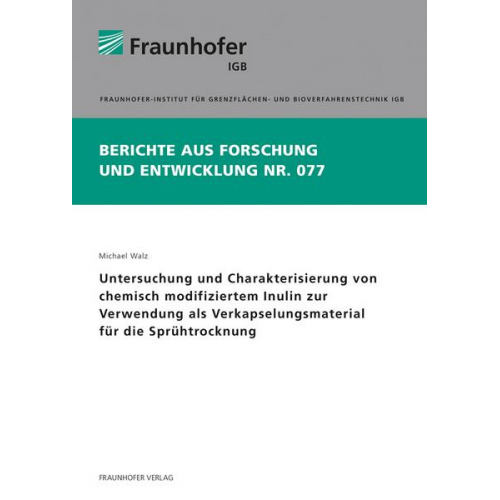 Fraunhofer
IGB

FRAUNHOFER-INSTITUT FÜR GRENZFLÄCHEN- UND BIOVERFAHRENSTECHNIK IGB

BERICHTE AUS FORSCHUNG UND ENTWICKLUNG NR. 077

Michael Walz

Untersuchung und Charakterisierung von chemisch modifiziertem Inulin zur Verwendung als Verkapselungsmaterial für die Sprühtrocknung

FRAUNHOFER VERLAG